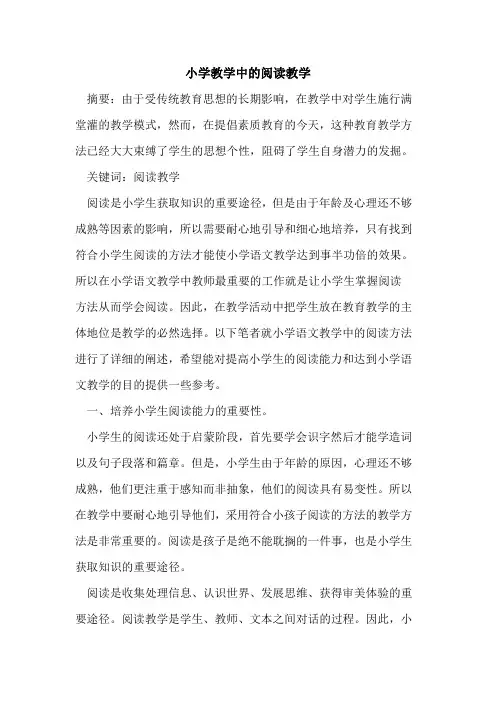 小学教学中的阅读教学

摘要：由于受传统教育思想的长期影响，在教学中对学生施行满堂灌的教学模式，然而，在提倡素质教育的今天，这种教育教学方法已经大大束缚了学生的思想个性，阻碍了学生自身潜力的发掘。

关键词：阅读教学

阅读是小学生获取知识的重要途径，但是由于年龄及心理还不够成熟等因素的影响，所以需要耐心地引导和细心地培养，只有找到符合小学生阅读的方法才能使小学语文教学达到事半功倍的效果。所以在小学语文教学中教师最重要的工作就是让小学生掌握阅读方法从而学会阅读。因此，在教学活动中把学生放在教育教学的主体地位是教学的必然选择。以下笔者就小学语文教学中的阅读方法进行了详细的阐述，希望能对提高小学生的阅读能力和达到小学语文教学的目的提供一些参考。

一、培养小学生阅读能力的重要性。

小学生的阅读还处于启蒙阶段，首先要学会识字然后才能学造词以及句子段落和篇章。但是，小学生由于年龄的原因，心理还不够成熟，他们更注重于感知而非抽象，他们的阅读具有易变性。所以在教学中要耐心地引导他们，采用符合小孩子阅读的方法的教学方法是非常重要的。阅读是孩子是绝不能耽搁的一件事，也是小学生获取知识的重要途径。

阅读是收集处理信息、认识世界、发展思维、获得审美体验的重要途径。阅读教学是学生、教师、文本之间对话的过程。因此，小